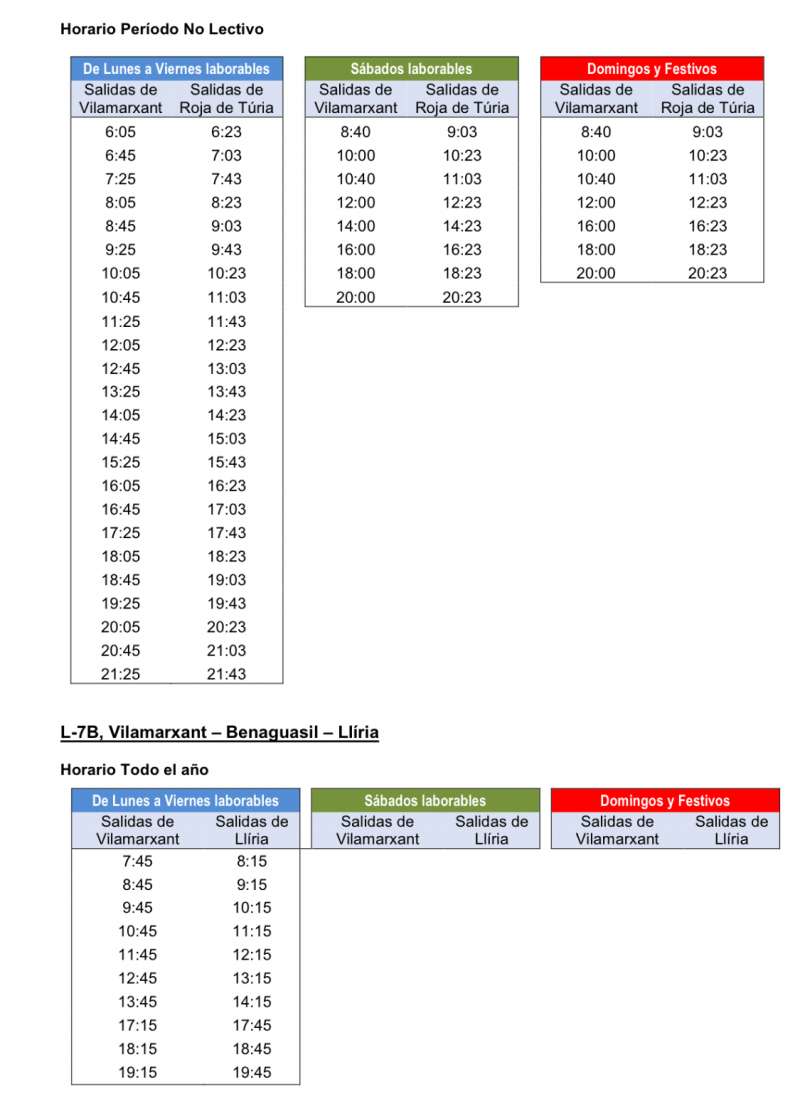 Horario Período No Lectivo

| De Lunes a Viernes laborables | |
|---|---|
| Salidas de Vilamarxant | Salidas de Roja de Túria |
| 6:05 | 6:23 |
| 6:45 | 7:03 |
| 7:25 | 7:43 |
| 8:05 | 8:23 |
| 8:45 | 9:03 |
| 9:25 | 9:43 |
| 10:05 | 10:23 |
| 10:45 | 11:03 |
| 11:25 | 11:43 |
| 12:05 | 12:23 |
| 12:45 | 13:03 |
| 13:25 | 13:43 |
| 14:05 | 14:23 |
| 14:45 | 15:03 |
| 15:25 | 15:43 |
| 16:05 | 16:23 |
| 16:45 | 17:03 |
| 17:25 | 17:43 |
| 18:05 | 18:23 |
| 18:45 | 19:03 |
| 19:25 | 19:43 |
| 20:05 | 20:23 |
| 20:45 | 21:03 |
| 21:25 | 21:43 |

| Sábados laborables | |
|---|---|
| Salidas de Vilamarxant | Salidas de Roja de Túria |
| 8:40 | 9:03 |
| 10:00 | 10:23 |
| 10:40 | 11:03 |
| 12:00 | 12:23 |
| 14:00 | 14:23 |
| 16:00 | 16:23 |
| 18:00 | 18:23 |
| 20:00 | 20:23 |

| Domingos y Festivos | |
|---|---|
| Salidas de Vilamarxant | Salidas de Roja de Túria |
| 8:40 | 9:03 |
| 10:00 | 10:23 |
| 10:40 | 11:03 |
| 12:00 | 12:23 |
| 16:00 | 16:23 |
| 18:00 | 18:23 |
| 20:00 | 20:23 |

L-7B, Vilamarxant – Benaguasil – Llíria

Horario Todo el año

| De Lunes a Viernes laborables | |
|---|---|
| Salidas de Vilamarxant | Salidas de Llíria |
| 7:45 | 8:15 |
| 8:45 | 9:15 |
| 9:45 | 10:15 |
| 10:45 | 11:15 |
| 11:45 | 12:15 |
| 12:45 | 13:15 |
| 13:45 | 14:15 |
| 17:15 | 17:45 |
| 18:15 | 18:45 |
| 19:15 | 19:45 |

| Sábados laborables | |
|---|---|
| Salidas de Vilamarxant | Salidas de Llíria |

| Domingos y Festivos | |
|---|---|
| Salidas de Vilamarxant | Salidas de Llíria |